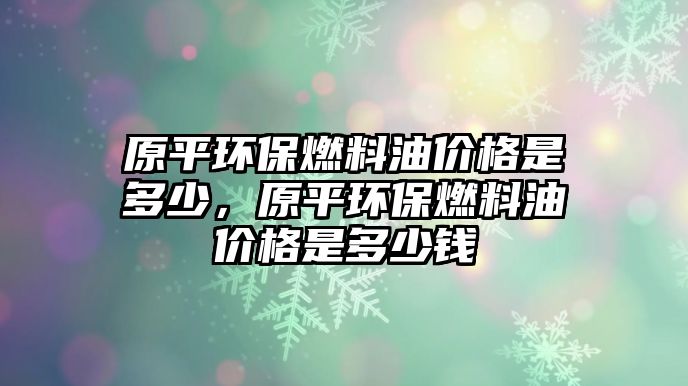 原平环保燃料油价格是多少，原平环保燃料油价格是多少钱